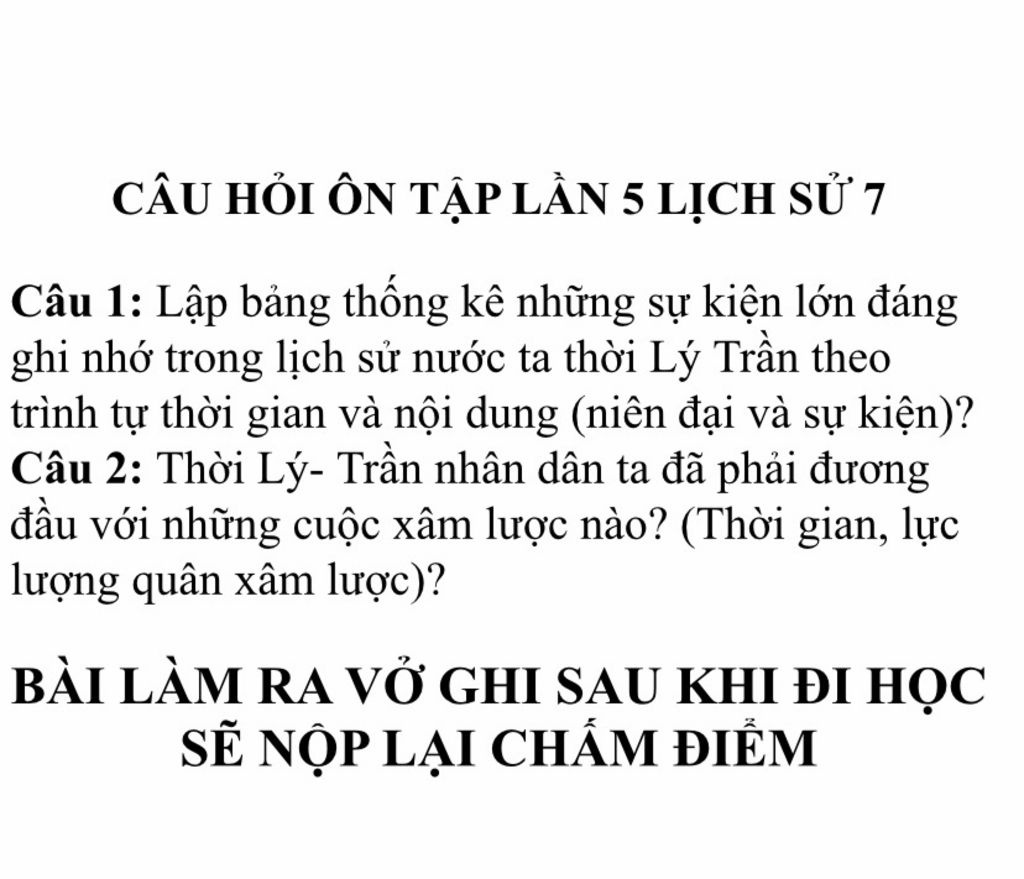 CÂU HỎI ÔN TẬP LẦN 5 LỊCH SỬ 7

Câu 1: Lập bảng thống kê những sự kiện lớn đáng ghi nhớ trong lịch sử nước ta thời Lý Trần theo trình tự thời gian và nội dung (niên đại và sự kiện)?
Câu 2: Thời Lý- Trần nhân dân ta đã phải đương đầu với những cuộc xâm lược nào? (Thời gian, lực lượng quân xâm lược)?

BÀI LÀM RA VỞ GHI SAU KHI ĐI HỌC SẼ NỘP LẠI CHẤM ĐIỂM